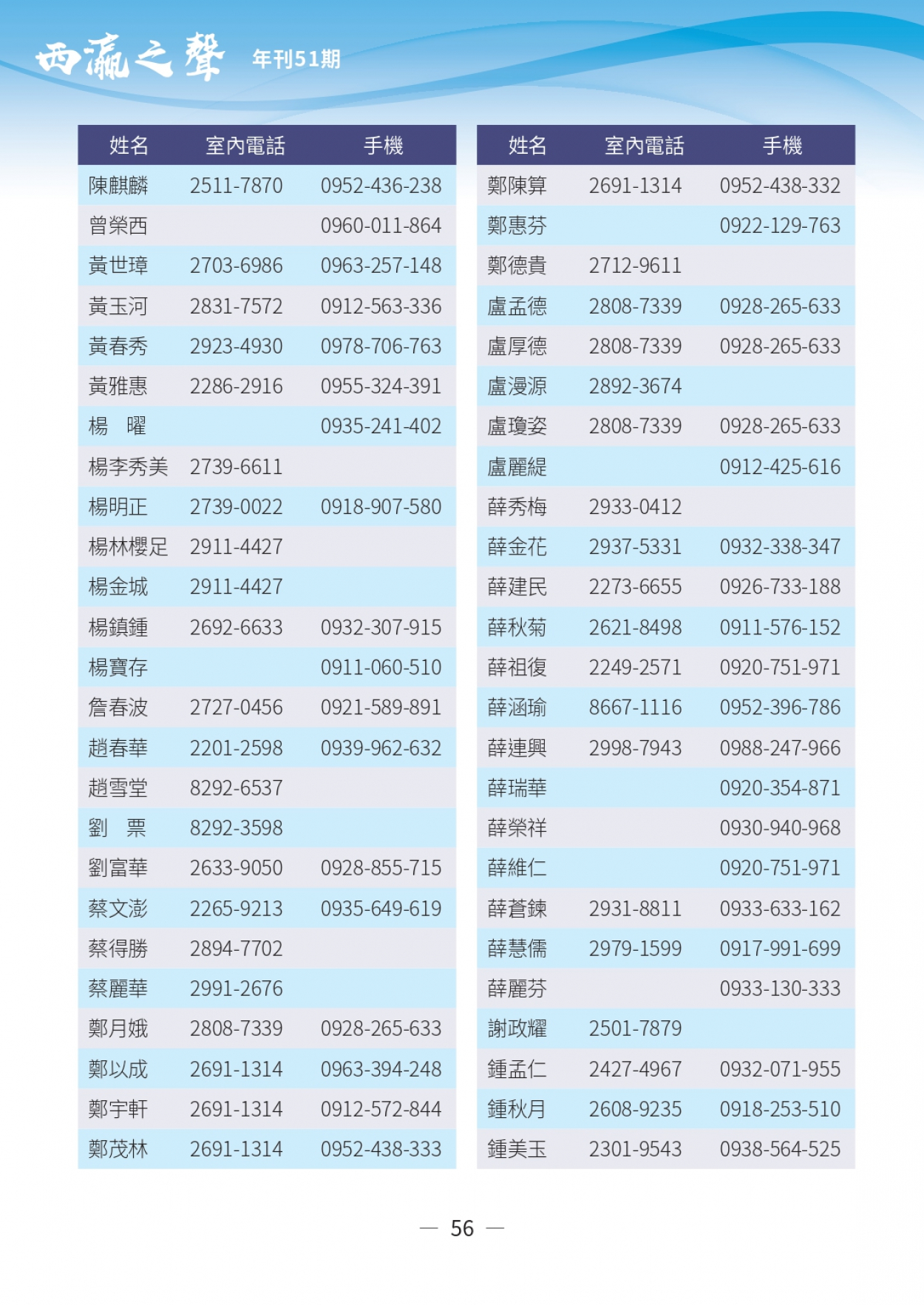 西瀛之聲 年刊51期

| 姓名 | 室內電話 | 手機 |
|---|---|---|
| 陳麒麟 | 2511-7870 | 0952-436-238 |
| 曾榮西 | | 0960-011-864 |
| 黃世璋 | 2703-6986 | 0963-257-148 |
| 黃玉河 | 2831-7572 | 0912-563-336 |
| 黃春秀 | 2923-4930 | 0978-706-763 |
| 黃雅惠 | 2286-2916 | 0955-324-391 |
| 楊　曜 | | 0935-241-402 |
| 楊李秀美 | 2739-6611 | |
| 楊明正 | 2739-0022 | 0918-907-580 |
| 楊林櫻足 | 2911-4427 | |
| 楊金城 | 2911-4427 | |
| 楊鎮鍾 | 2692-6633 | 0932-307-915 |
| 楊寶存 | | 0911-060-510 |
| 詹春波 | 2727-0456 | 0921-589-891 |
| 趙春華 | 2201-2598 | 0939-962-632 |
| 趙雪堂 | 8292-6537 | |
| 劉　票 | 8292-3598 | |
| 劉富華 | 2633-9050 | 0928-855-715 |
| 蔡文澎 | 2265-9213 | 0935-649-619 |
| 蔡得勝 | 2894-7702 | |
| 蔡麗華 | 2991-2676 | |
| 鄭月娥 | 2808-7339 | 0928-265-633 |
| 鄭以成 | 2691-1314 | 0963-394-248 |
| 鄭宇軒 | 2691-1314 | 0912-572-844 |
| 鄭茂林 | 2691-1314 | 0952-438-333 |

| 姓名 | 室內電話 | 手機 |
|---|---|---|
| 鄭陳算 | 2691-1314 | 0952-438-332 |
| 鄭惠芬 | | 0922-129-763 |
| 鄭德貴 | 2712-9611 | |
| 盧孟德 | 2808-7339 | 0928-265-633 |
| 盧厚德 | 2808-7339 | 0928-265-633 |
| 盧漫源 | 2892-3674 | |
| 盧瓊姿 | 2808-7339 | 0928-265-633 |
| 盧麗緹 | | 0912-425-616 |
| 薛秀梅 | 2933-0412 | |
| 薛金花 | 2937-5331 | 0932-338-347 |
| 薛建民 | 2273-6655 | 0926-733-188 |
| 薛秋菊 | 2621-8498 | 0911-576-152 |
| 薛祖復 | 2249-2571 | 0920-751-971 |
| 薛涵瑜 | 8667-1116 | 0952-396-786 |
| 薛連興 | 2998-7943 | 0988-247-966 |
| 薛瑞華 | | 0920-354-871 |
| 薛榮祥 | | 0930-940-968 |
| 薛維仁 | | 0920-751-971 |
| 薛蒼鍊 | 2931-8811 | 0933-633-162 |
| 薛慧儒 | 2979-1599 | 0917-991-699 |
| 薛麗芬 | | 0933-130-333 |
| 謝政耀 | 2501-7879 | |
| 鍾孟仁 | 2427-4967 | 0932-071-955 |
| 鍾秋月 | 2608-9235 | 0918-253-510 |
| 鍾美玉 | 2301-9543 | 0938-564-525 |

— 56 —